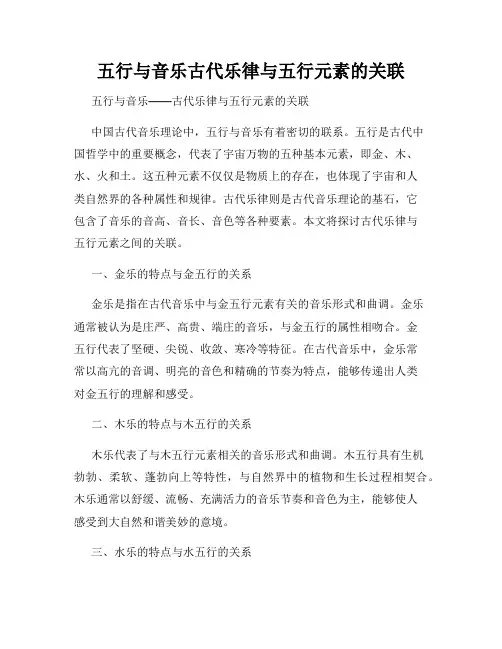 五行与音乐古代乐律与五行元素的关联

五行与音乐——古代乐律与五行元素的关联

中国古代音乐理论中，五行与音乐有着密切的联系。五行是古代中国哲学中的重要概念，代表了宇宙万物的五种基本元素，即金、木、水、火和土。这五种元素不仅仅是物质上的存在，也体现了宇宙和人类自然界的各种属性和规律。古代乐律则是古代音乐理论的基石，它包含了音乐的音高、音长、音色等各种要素。本文将探讨古代乐律与五行元素之间的关联。

一、金乐的特点与金五行的关系

金乐是指在古代音乐中与金五行元素有关的音乐形式和曲调。金乐通常被认为是庄严、高贵、端庄的音乐，与金五行的属性相吻合。金五行代表了坚硬、尖锐、收敛、寒冷等特征。在古代音乐中，金乐常常以高亢的音调、明亮的音色和精确的节奏为特点，能够传递出人类对金五行的理解和感受。

二、木乐的特点与木五行的关系

木乐代表了与木五行元素相关的音乐形式和曲调。木五行具有生机勃勃、柔软、蓬勃向上等特性，与自然界中的植物和生长过程相契合。木乐通常以舒缓、流畅、充满活力的音乐节奏和音色为主，能够使人感受到大自然和谐美妙的意境。

三、水乐的特点与水五行的关系